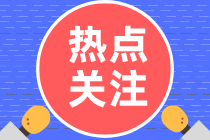 热点
关注